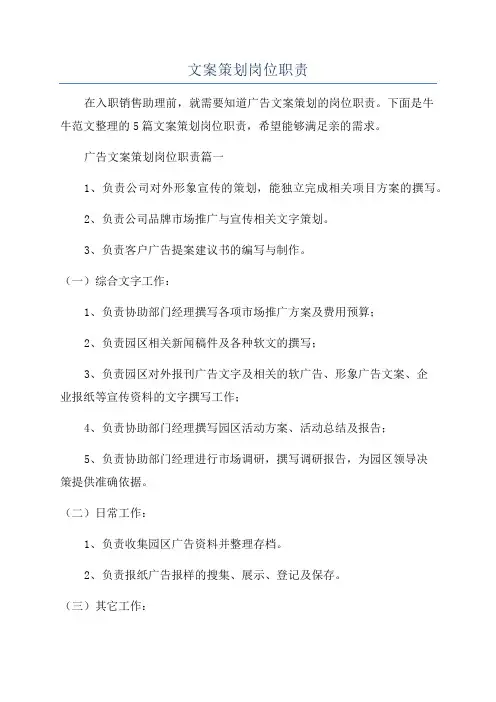 文案策划岗位职责

在入职销售助理前，就需要知道广告文案策划的岗位职责。下面是牛牛范文整理的 5 篇文案策划岗位职责，希望能够满足亲的需求。

广告文案策划岗位职责篇一

1、负责公司对外形象宣传的策划，能独立完成相关项目方案的撰写。

2、负责公司品牌市场推广与宣传相关文字策划。

3、负责客户广告提案建议书的编写与制作。

（一）综合文字工作：

1、负责协助部门经理撰写各项市场推广方案及费用预算；

2、负责园区相关新闻稿件及各种软文的撰写；

3、负责园区对外报刊广告文字及相关的软广告、形象广告文案、企业报纸等宣传资料的文字撰写工作；

4、负责协助部门经理撰写园区活动方案、活动总结及报告；

5、负责协助部门经理进行市场调研，撰写调研报告，为园区领导决策提供准确依据。

（二）日常工作：

1、负责收集园区广告资料并整理存档。

2、负责报纸广告报样的搜集、展示、登记及保存。

（三）其它工作：